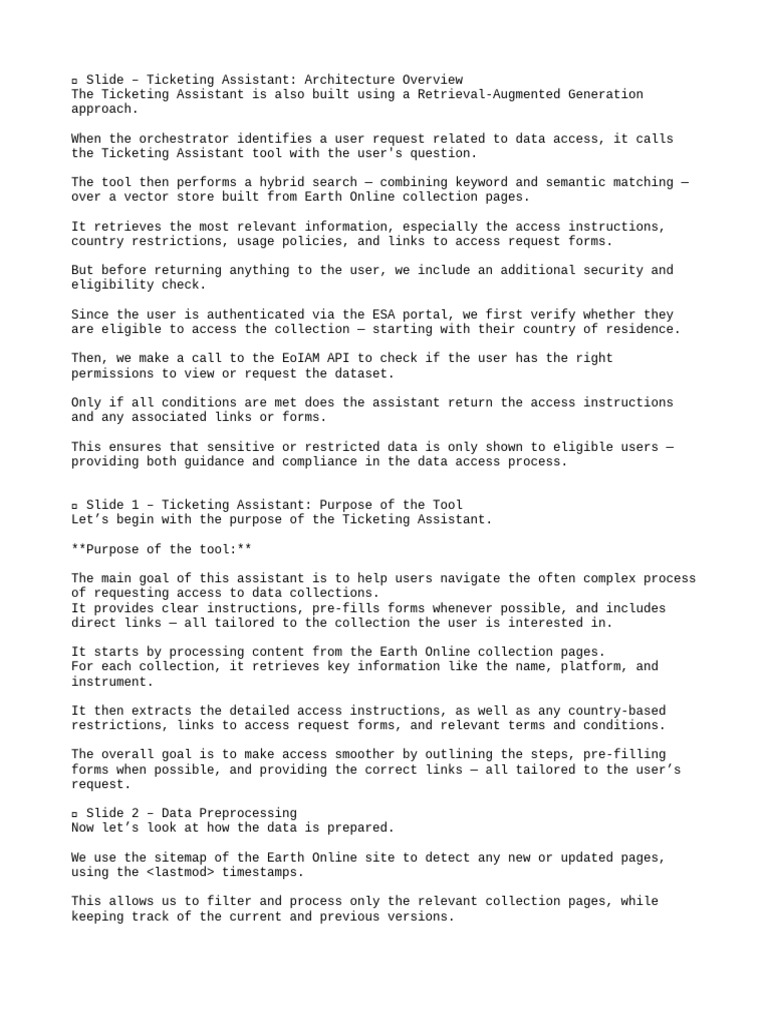 ▫ Slide – Ticketing Assistant: Architecture Overview
The Ticketing Assistant is also built using a Retrieval-Augmented Generation approach.

When the orchestrator identifies a user request related to data access, it calls the Ticketing Assistant tool with the user's question.

The tool then performs a hybrid search — combining keyword and semantic matching — over a vector store built from Earth Online collection pages.

It retrieves the most relevant information, especially the access instructions, country restrictions, usage policies, and links to access request forms.

But before returning anything to the user, we include an additional security and eligibility check.

Since the user is authenticated via the ESA portal, we first verify whether they are eligible to access the collection — starting with their country of residence.

Then, we make a call to the EoIAM API to check if the user has the right permissions to view or request the dataset.

Only if all conditions are met does the assistant return the access instructions and any associated links or forms.

This ensures that sensitive or restricted data is only shown to eligible users — providing both guidance and compliance in the data access process.

▫ Slide 1 – Ticketing Assistant: Purpose of the Tool
Let's begin with the purpose of the Ticketing Assistant.

**Purpose of the tool:**

The main goal of this assistant is to help users navigate the often complex process of requesting access to data collections.
It provides clear instructions, pre-fills forms whenever possible, and includes direct links — all tailored to the collection the user is interested in.

It starts by processing content from the Earth Online collection pages.
For each collection, it retrieves key information like the name, platform, and instrument.

It then extracts the detailed access instructions, as well as any country-based restrictions, links to access request forms, and relevant terms and conditions.

The overall goal is to make access smoother by outlining the steps, pre-filling forms when possible, and providing the correct links — all tailored to the user's request.

▫ Slide 2 – Data Preprocessing
Now let's look at how the data is prepared.

We use the sitemap of the Earth Online site to detect any new or updated pages, using the <lastmod> timestamps.

This allows us to filter and process only the relevant collection pages, while keeping track of the current and previous versions.